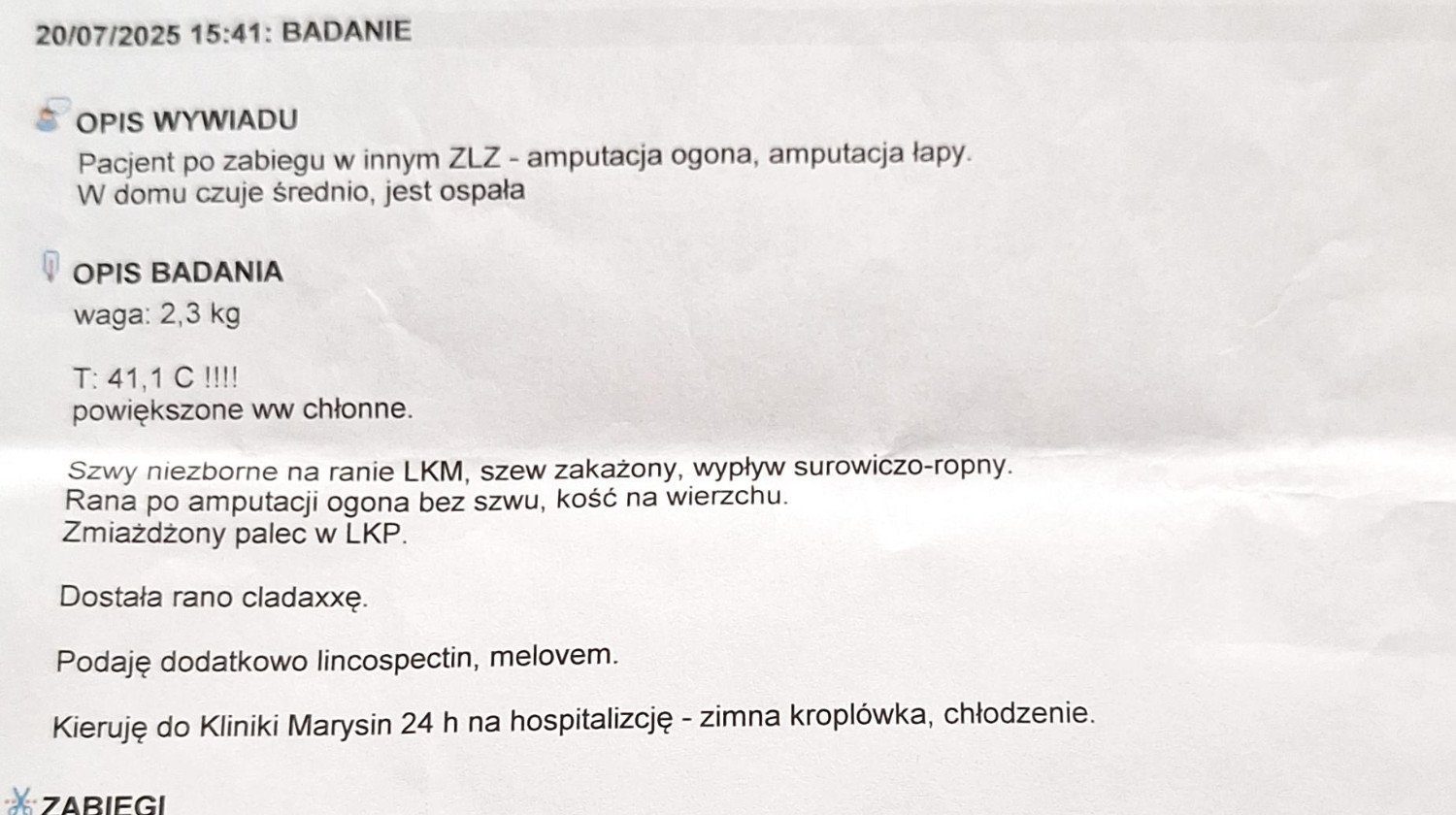 20/07/2025 15:41: BADANIE

OPIS WYWIADU
Pacjent po zabiegu w innym ZLZ - amputacja ogona, amputacja łapy.
W domu czuje średnio, jest ospała

OPIS BADANIA
waga: 2,3 kg

T: 41,1 C !!!!
powiększone ww chłonne.

Szwy niezborne na ranie LKM, szew zakażony, wypływ surowiczo-ropny.
Rana po amputacji ogona bez szwu, kość na wierzchu.
Zmiażdżony palec w LKP.

Dostała rano cladaxxę.

Podaję dodatkowo lincospectin, melovem.

Kieruję do Kliniki Marysin 24 h na hospitalizcję - zimna kroplówka, chłodzenie.

ZABIEGI